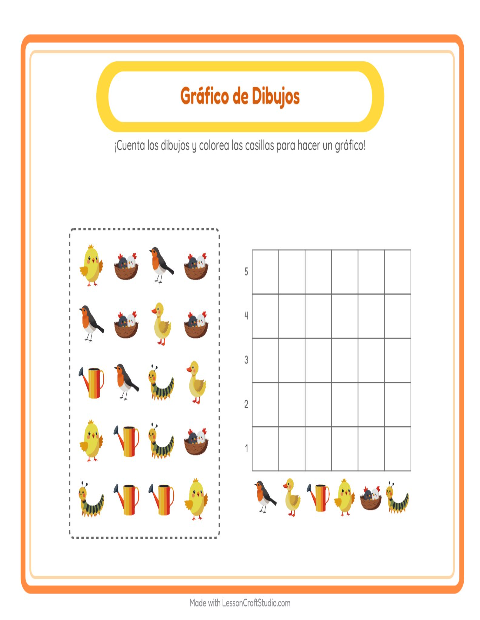 Gráfico de Dibujos

¡Cuenta los dibujos y colorea las casillas para hacer un gráfico!

5
4
3
2
1

Made with LessonCraftStudio.com